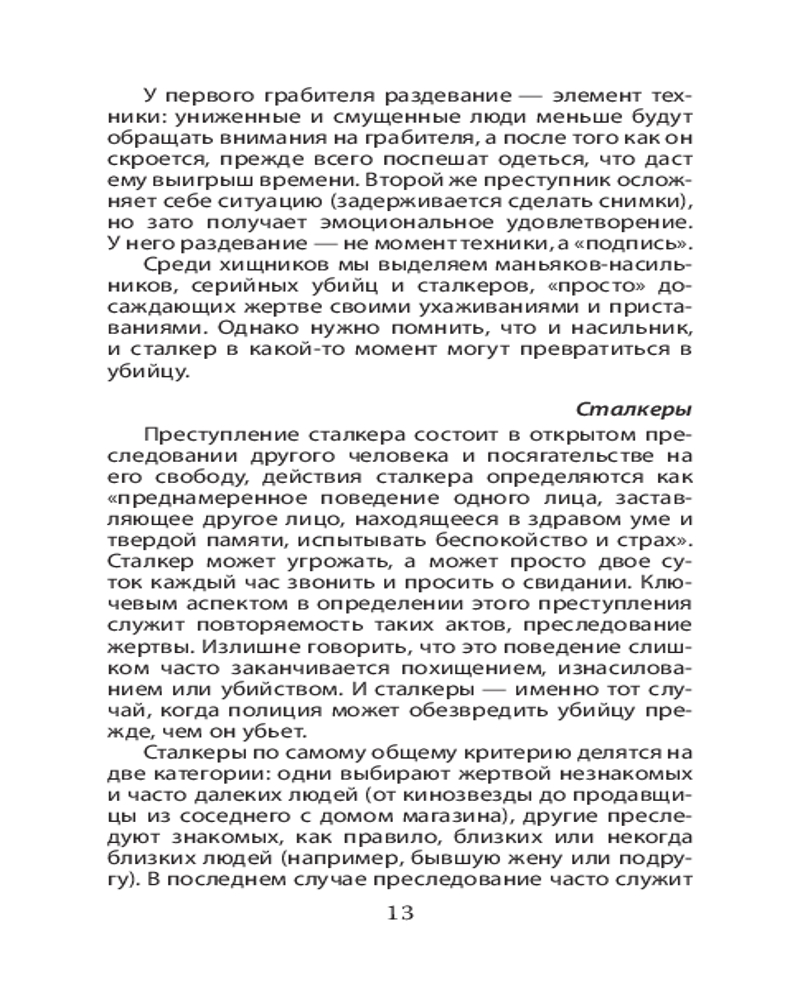 У первого грабителя раздевание — элемент техники: униженные и смущенные люди меньше будут обращать внимания на грабителя, а после того как он скроется, прежде всего поспешат одеться, что даст ему выигрыш времени. Второй же преступник осложняет себе ситуацию (задерживается сделать снимки), но зато получает эмоциональное удовлетворение. У него раздевание — не момент техники, а «подпись».

Среди хищников мы выделяем маньяков-насильников, серийных убийц и сталкеров, «просто» досаждающих жертве своими ухаживаниями и приставаниями. Однако нужно помнить, что и насильник, и сталкер в какой-то момент могут превратиться в убийцу.

Сталкеры

Преступление сталкера состоит в открытом преследовании другого человека и посягательстве на его свободу, действия сталкера определяются как «преднамеренное поведение одного лица, заставляющее другое лицо, находящееся в здравом уме и твердой памяти, испытывать беспокойство и страх». Сталкер может угрожать, а может просто двое суток каждый час звонить и просить о свидании. Ключевым аспектом в определении этого преступления служит повторяемость таких актов, преследование жертвы. Излишне говорить, что это поведение слишком часто заканчивается похищением, изнасилованием или убийством. И сталкеры — именно тот случай, когда полиция может обезвредить убийцу прежде, чем он убьет.

Сталкеры по самому общему критерию делятся на две категории: одни выбирают жертвой незнакомых и часто далеких людей (от кинозвезды до продавщицы из соседнего с домом магазина), другие преследуют знакомых, как правило, близких или некогда близких людей (например, бывшую жену или подругу). В последнем случае преследование часто служит

13